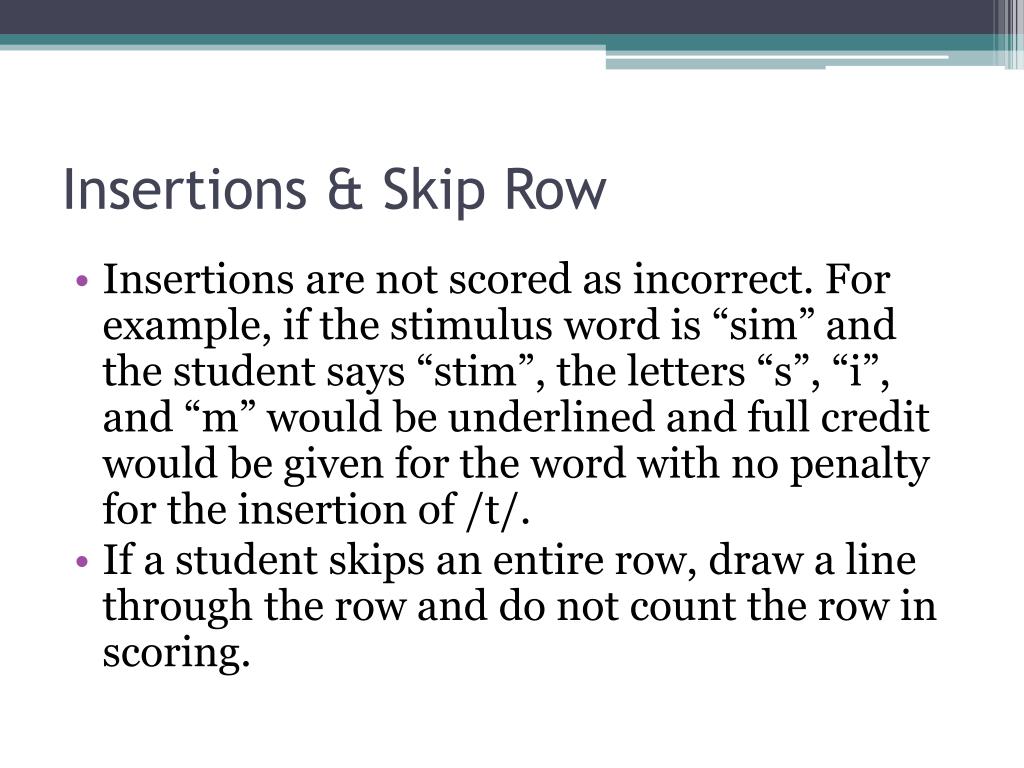 Insertions & Skip Row

• Insertions are not scored as incorrect. For example, if the stimulus word is “sim” and the student says “stim”, the letters “s”, “i”, and “m” would be underlined and full credit would be given for the word with no penalty for the insertion of /t/.
• If a student skips an entire row, draw a line through the row and do not count the row in scoring.